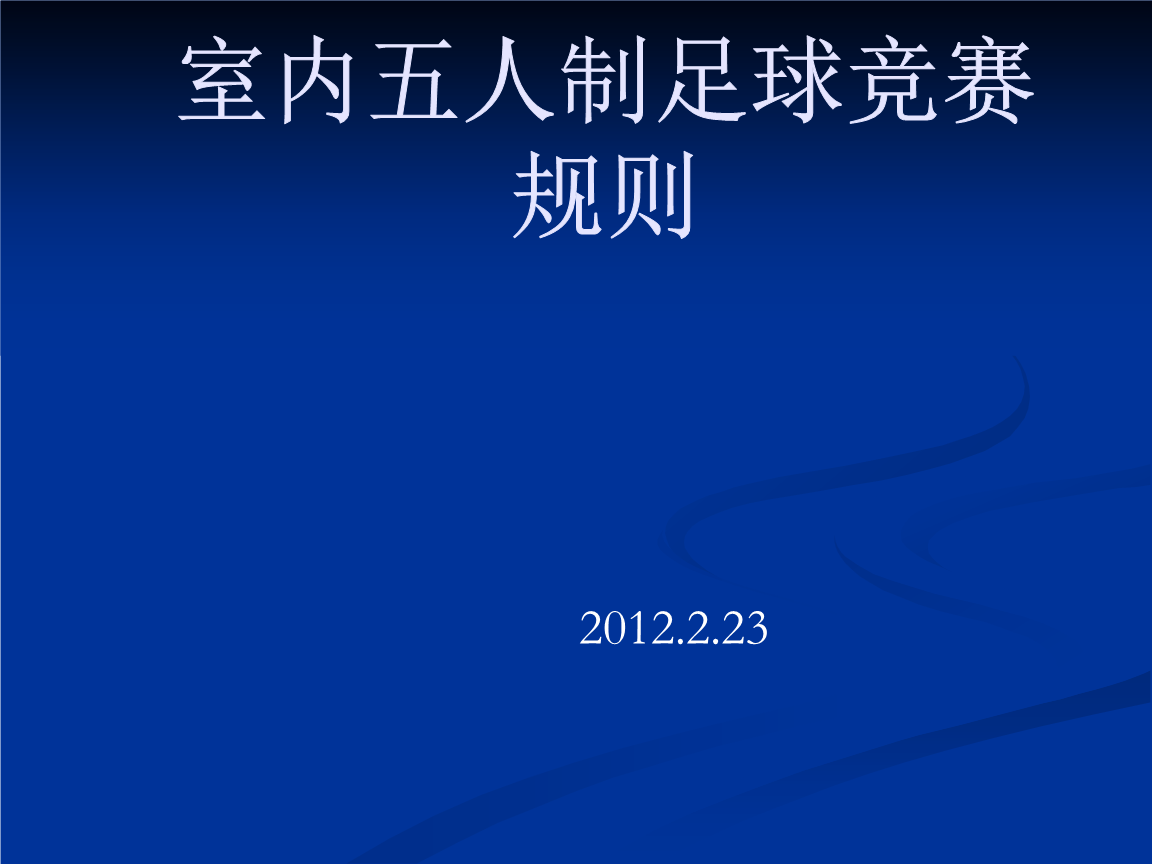 室内五人制足球竞赛规则

2012.2.23